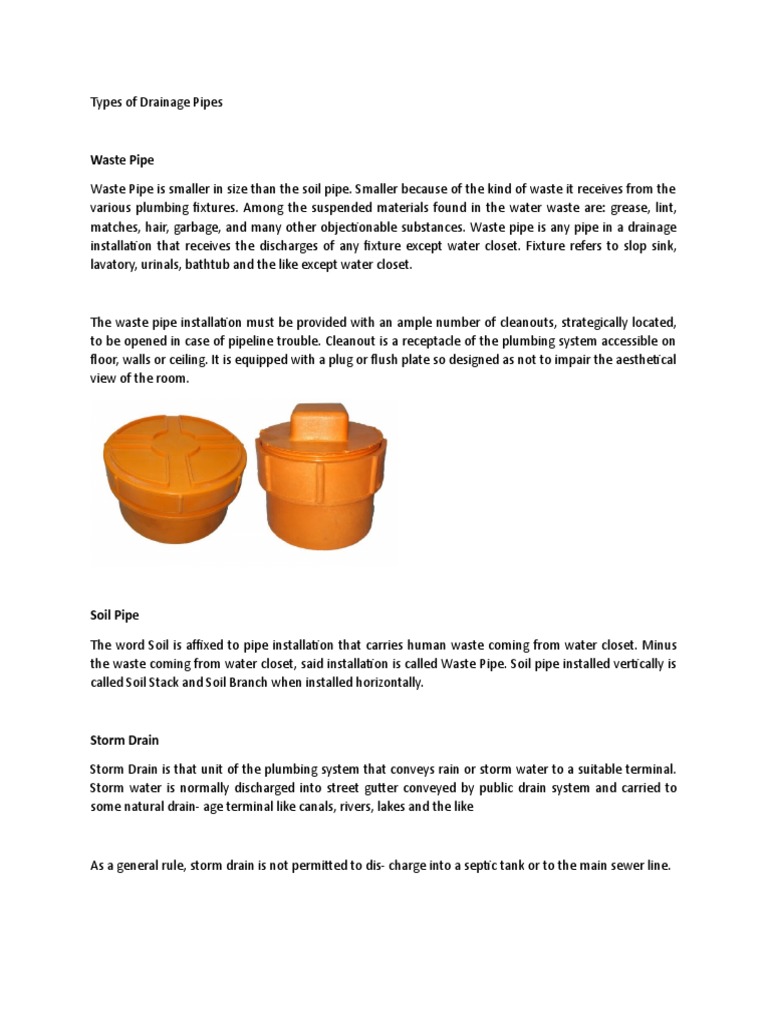 Types of Drainage Pipes

Waste Pipe

Waste Pipe is smaller in size than the soil pipe. Smaller because of the kind of waste it receives from the various plumbing fixtures. Among the suspended materials found in the water waste are: grease, lint, matches, hair, garbage, and many other objectionable substances. Waste pipe is any pipe in a drainage installation that receives the discharges of any fixture except water closet. Fixture refers to slop sink, lavatory, urinals, bathtub and the like except water closet.

The waste pipe installation must be provided with an ample number of cleanouts, strategically located, to be opened in case of pipeline trouble. Cleanout is a receptacle of the plumbing system accessible on floor, walls or ceiling. It is equipped with a plug or flush plate so designed as not to impair the aesthetical view of the room.

Soil Pipe

The word Soil is affixed to pipe installation that carries human waste coming from water closet. Minus the waste coming from water closet, said installation is called Waste Pipe. Soil pipe installed vertically is called Soil Stack and Soil Branch when installed horizontally.

Storm Drain

Storm Drain is that unit of the plumbing system that conveys rain or storm water to a suitable terminal. Storm water is normally discharged into street gutter conveyed by public drain system and carried to some natural drain- age terminal like canals, rivers, lakes and the like

As a general rule, storm drain is not permitted to dis- charge into a septic tank or to the main sewer line.